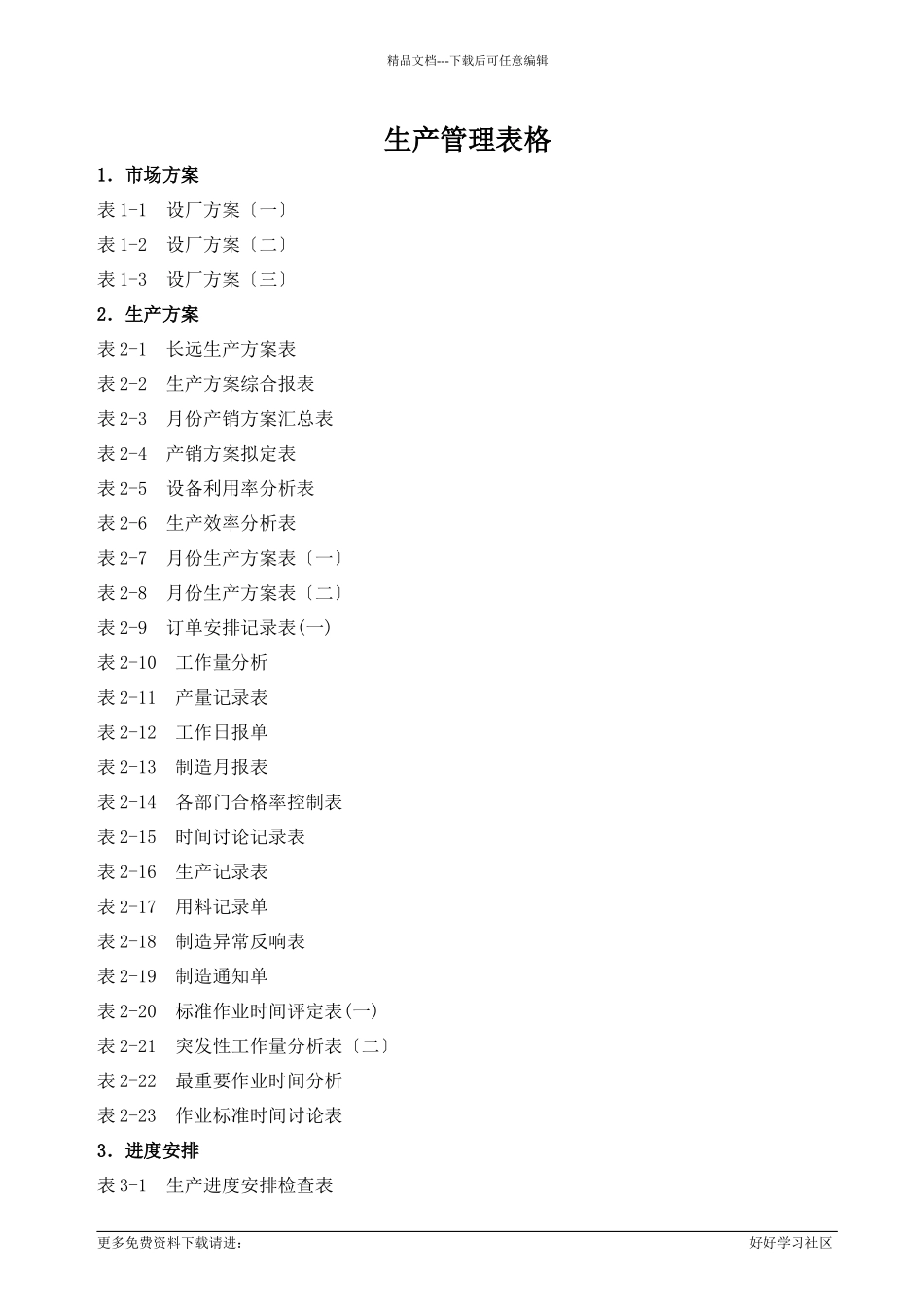 精品文档---下载后可任意编辑

生产管理表格

1．市场方案

表 1-1　设厂方案〔一〕

表 1-2　设厂方案〔二〕

表 1-3　设厂方案〔三〕

2．生产方案

表 2-1　长远生产方案表

表 2-2　生产方案综合报表

表 2-3　月份产销方案汇总表

表 2-4　产销方案拟定表

表 2-5　设备利用率分析表

表 2-6　生产效率分析表

表 2-7　月份生产方案表〔一〕

表 2-8　月份生产方案表〔二〕

表 2-9　订单安排记录表(一)

表 2-10　工作量分析

表 2-11　产量记录表

表 2-12　工作日报单

表 2-13　制造月报表

表 2-14　各部门合格率控制表

表 2-15　时间讨论记录表

表 2-16　生产记录表

表 2-17　用料记录单

表 2-18　制造异常反响表

表 2-19　制造通知单

表 2-20　标准作业时间评定表(一)

表 2-21　突发性工作量分析表〔二〕

表 2-22　最重要作业时间分析

表 2-23　作业标准时间讨论表

3．进度安排

表 3-1　生产进度安排检查表

更多免费资料下载请进：

好好学习社区